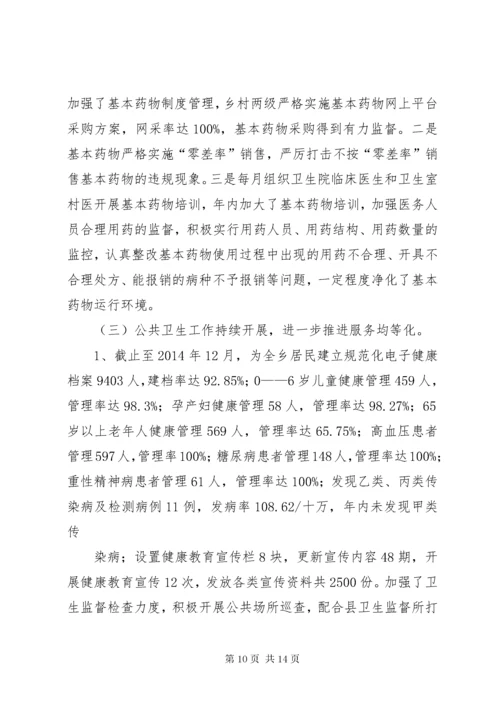 加强了基本药物制度管理，乡村两级严格实施基本药物网上平台采购方案，网采率达100%，基本药物采购得到有力监督。二是基本药物严格实施“零差率”销售，严厉打击不按“零差率”销售基本药物的违规现象。三是每月组织卫生院临床医生和卫生室村医开展基本药物培训，年内加大了基本药物培训，加强医务人员合理用药的监督，积极实行用药人员、用药结构、用药数量的监控，认真整改基本药物使用过程中出现的用药不合理、开具不合理处方、能报销的病种不予报销等问题，一定程度净化了基本药物运行环境。

（三）公共卫生工作持续开展，进一步推进服务均等化。

1、截止至2014年12月，为全乡居民建立规范化电子健康档案9403人，建档率达92.85%；0——6岁儿童健康管理459人，管理率达98.3%；孕产妇健康管理58人，管理率达98.27%；65岁以上老年人健康管理569人，管理率达65.75%；高血压患者管理597人，管理率100%；糖尿病患者管理148人，管理率达100%；重性精神病患者管理61人，管理率达100%；发现乙类、丙类传染病及检测病例11例，发病率108.62/十万，年内未发现甲类传

染病；设置健康教育宣传栏8块，更新宣传内容48期，开展健康教育宣传12次，发放各类宣传资料共2500份。加强了卫生监督检查力度，积极开展公共场所巡查，配合县卫生监督所打

第10页 共14页